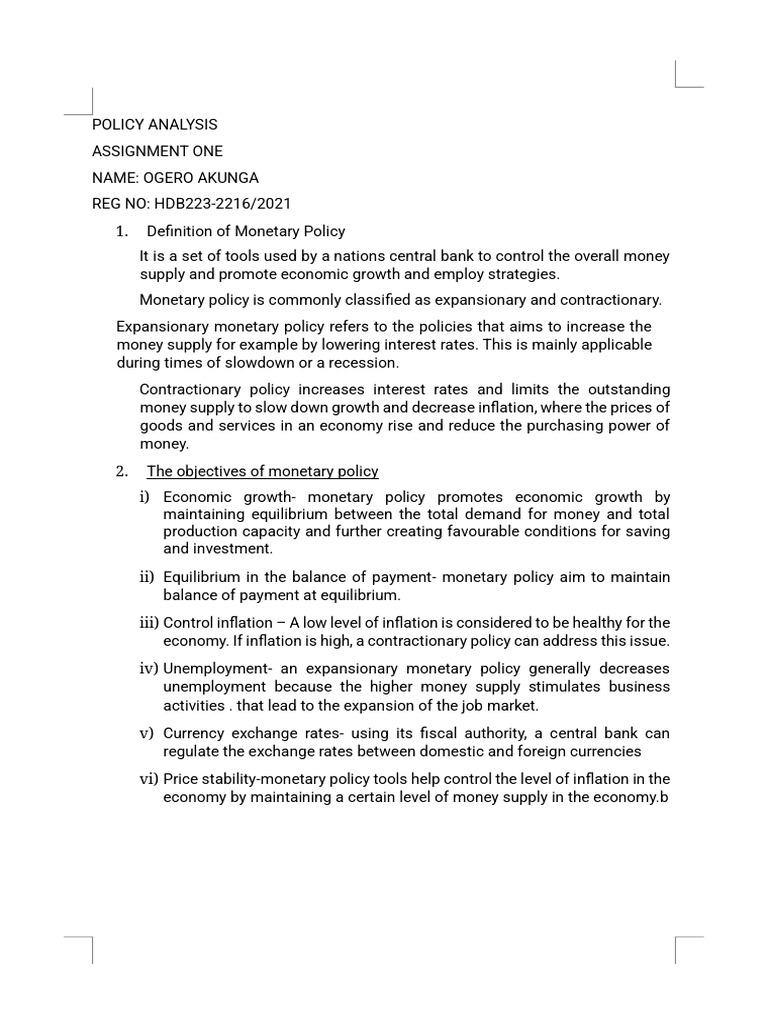 POLICY ANALYSIS

ASSIGNMENT ONE

NAME: OGERO AKUNGA

REG NO: HDB223-2216/2021

1. Definition of Monetary Policy

It is a set of tools used by a nations central bank to control the overall money supply and promote economic growth and employ strategies.

Monetary policy is commonly classified as expansionary and contractionary.

Expansionary monetary policy refers to the policies that aims to increase the money supply for example by lowering interest rates. This is mainly applicable during times of slowdown or a recession.

Contractionary policy increases interest rates and limits the outstanding money supply to slow down growth and decrease inflation, where the prices of goods and services in an economy rise and reduce the purchasing power of money.

2. The objectives of monetary policy

i) Economic growth- monetary policy promotes economic growth by maintaining equilibrium between the total demand for money and total production capacity and further creating favourable conditions for saving and investment.

ii) Equilibrium in the balance of payment- monetary policy aim to maintain balance of payment at equilibrium.

iii) Control inflation – A low level of inflation is considered to be healthy for the economy. If inflation is high, a contractionary policy can address this issue.

iv) Unemployment- an expansionary monetary policy generally decreases unemployment because the higher money supply stimulates business activities . that lead to the expansion of the job market.

v) Currency exchange rates- using its fiscal authority, a central bank can regulate the exchange rates between domestic and foreign currencies

vi) Price stability-monetary policy tools help control the level of inflation in the economy by maintaining a certain level of money supply in the economy.b